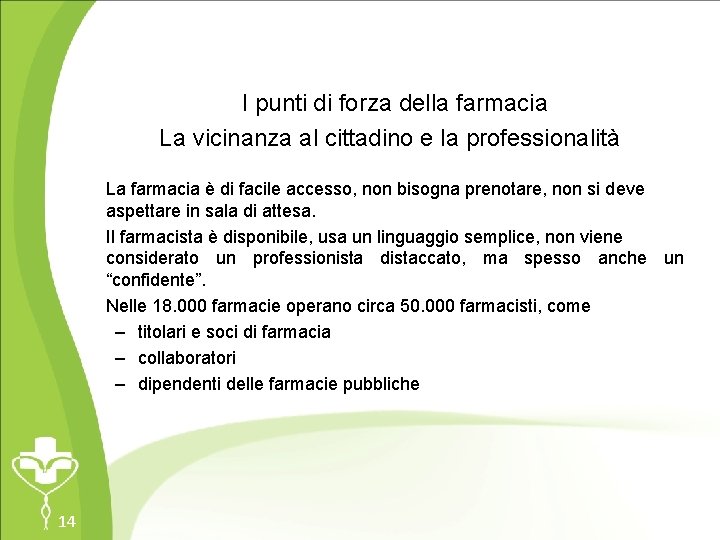 I punti di forza della farmacia
La vicinanza al cittadino e la professionalità

La farmacia è di facile accesso, non bisogna prenotare, non si deve aspettare in sala di attesa.

Il farmacista è disponibile, usa un linguaggio semplice, non viene considerato un professionista distaccato, ma spesso anche un "confidente".

Nelle 18.000 farmacie operano circa 50.000 farmacisti, come

– titolari e soci di farmacia
– collaboratori
– dipendenti delle farmacie pubbliche

14